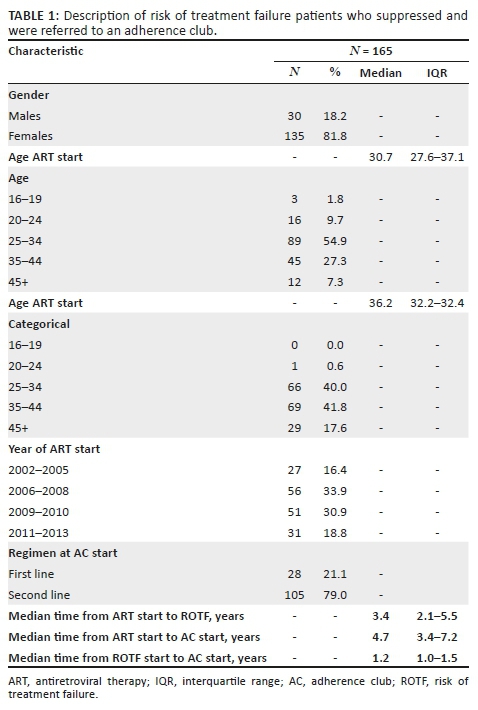 **TABLE 1:** Description of risk of treatment failure patients who suppressed and were referred to an adherence club.

| Characteristic | $N$ = 165 | | | |
|---|---|---|---|---|
| | $N$ | % | Median | IQR |
| **Gender** | | | | |
| Males | 30 | 18.2 | - | - |
| Females | 135 | 81.8 | - | - |
| **Age ART start** | - | - | 30.7 | 27.6–37.1 |
| **Age** | | | | |
| 16–19 | 3 | 1.8 | - | - |
| 20–24 | 16 | 9.7 | - | - |
| 25–34 | 89 | 54.9 | - | - |
| 35–44 | 45 | 27.3 | - | - |
| 45+ | 12 | 7.3 | - | - |
| **Age ART start** | - | - | 36.2 | 32.2–32.4 |
| **Categorical** | | | | |
| 16–19 | 0 | 0.0 | - | - |
| 20–24 | 1 | 0.6 | - | - |
| 25–34 | 66 | 40.0 | - | - |
| 35–44 | 69 | 41.8 | - | - |
| 45+ | 29 | 17.6 | - | - |
| **Year of ART start** | | | | |
| 2002–2005 | 27 | 16.4 | - | - |
| 2006–2008 | 56 | 33.9 | - | - |
| 2009–2010 | 51 | 30.9 | - | - |
| 2011–2013 | 31 | 18.8 | - | - |
| **Regimen at AC start** | | | | |
| First line | 28 | 21.1 | - | |
| Second line | 105 | 79.0 | - | |
| **Median time from ART start to ROTF, years** | - | - | 3.4 | 2.1–5.5 |
| **Median time from ART start to AC start, years** | - | - | 4.7 | 3.4–7.2 |
| **Median time from ROTF start to AC start, years** | - | - | 1.2 | 1.0–1.5 |

ART, antiretroviral therapy; IQR, interquartile range; AC, adherence club; ROTF, risk of treatment failure.